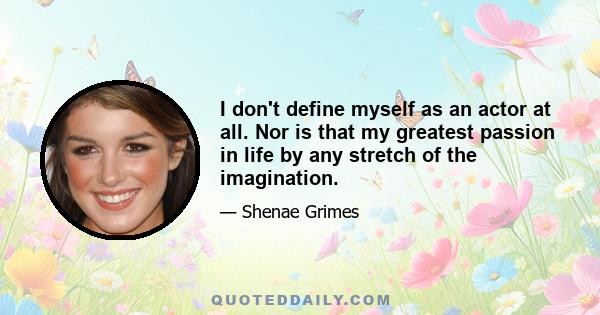 I don't define myself as an actor at all. Nor is that my greatest passion in life by any stretch of the imagination.

— Shenae Grimes

QUOTEDDAILY.COM